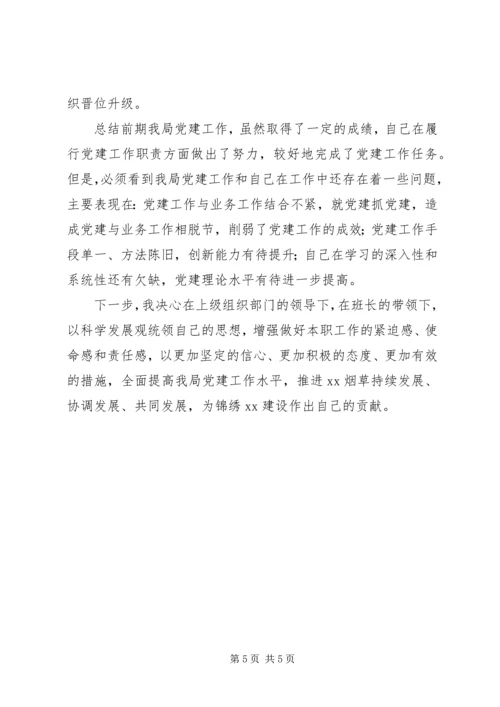 织晋位升级。

总结前期我局党建工作，虽然取得了一定的成绩，自己在履行党建工作职责方面做出了努力，较好地完成了党建工作任务。但是,必须看到我局党建工作和自己在工作中还存在着一些问题，主要表现在:党建工作与业务工作结合不紧，就党建抓党建，造成党建与业务工作相脱节，削弱了党建工作的成效;党建工作手段单一、方法陈旧，创新能力有待提升;自己在学习的深入性和系统性还有欠缺，党建理论水平有待进一步提高。

下一步,我决心在上级组织部门的领导下,在班长的带领下，以科学发展观统领自己的思想，增强做好本职工作的紧迫感、使命感和责任感，以更加坚定的信心、更加积极的态度、更加有效的措施，全面提高我局党建工作水平，推进 xx 烟草持续发展、协调发展、共同发展，为锦绣 xx 建设作出自己的贡献。

第 5 页 共 5 页